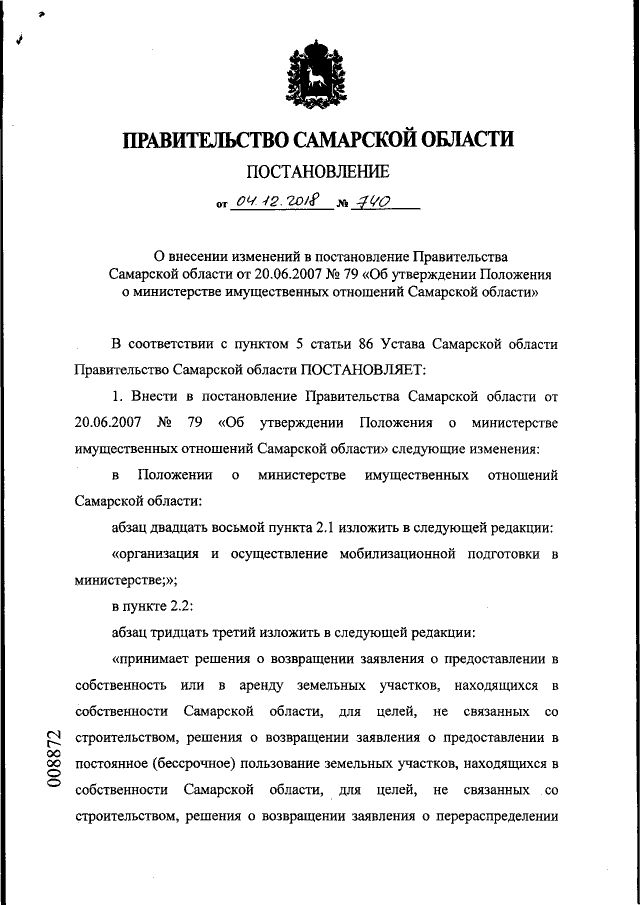 ПРАВИТЕЛЬСТВО САМАРСКОЙ ОБЛАСТИ

ПОСТАНОВЛЕНИЕ

от 04.12.2018 № 740

О внесении изменений в постановление Правительства Самарской области от 20.06.2007 № 79 «Об утверждении Положения о министерстве имущественных отношений Самарской области»

В соответствии с пунктом 5 статьи 86 Устава Самарской области Правительство Самарской области ПОСТАНОВЛЯЕТ:

1. Внести в постановление Правительства Самарской области от 20.06.2007 № 79 «Об утверждении Положения о министерстве имущественных отношений Самарской области» следующие изменения:

в Положении о министерстве имущественных отношений Самарской области:

абзац двадцать восьмой пункта 2.1 изложить в следующей редакции:

«организация и осуществление мобилизационной подготовки в министерстве;»;

в пункте 2.2:

абзац тридцать третий изложить в следующей редакции:

«принимает решения о возвращении заявления о предоставлении в собственность или в аренду земельных участков, находящихся в собственности Самарской области, для целей, не связанных со строительством, решения о возвращении заявления о предоставлении в постоянное (бессрочное) пользование земельных участков, находящихся в собственности Самарской области, для целей, не связанных со строительством, решения о возвращении заявления о перераспределении

008872